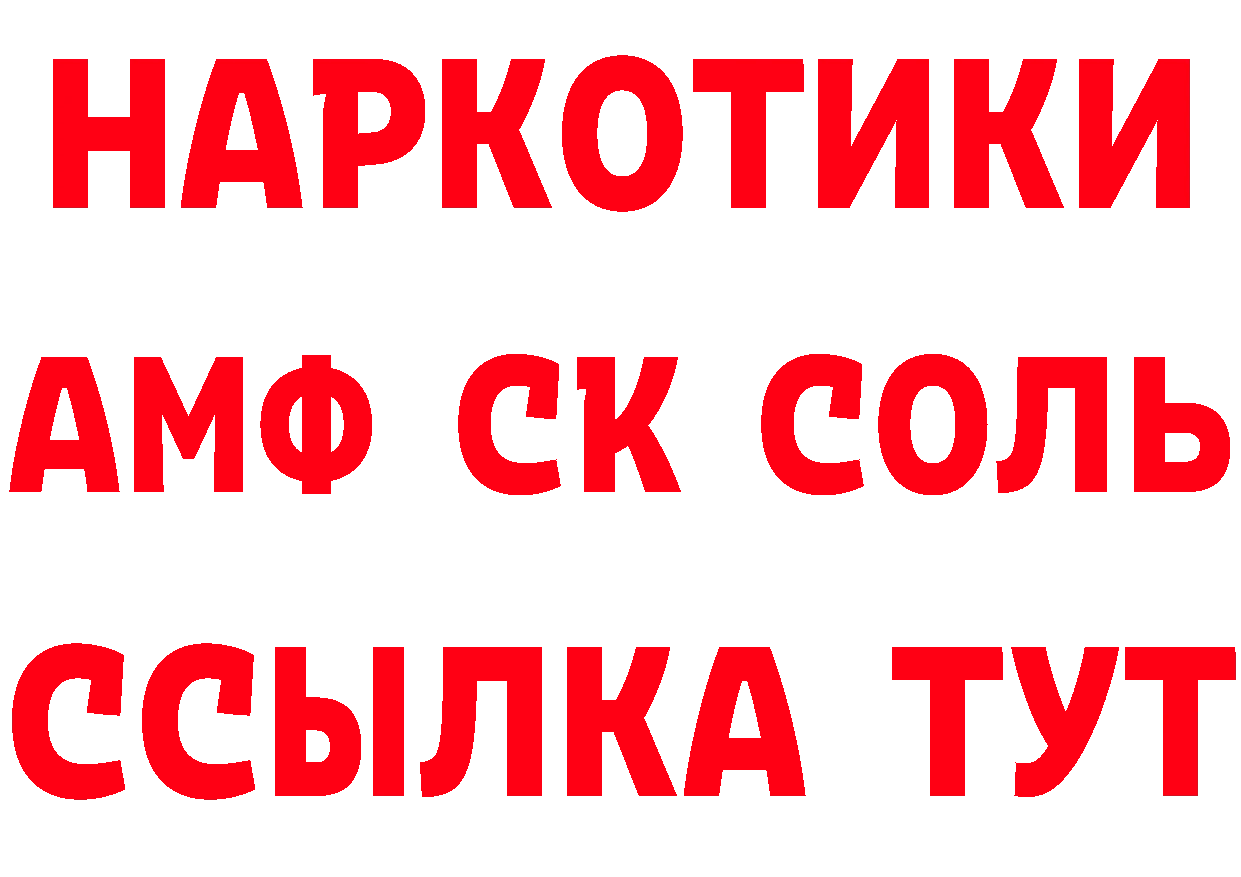 НАРКОТИКИ

АМФ СК СОЛЬ

ССЫЛКА ТУТ